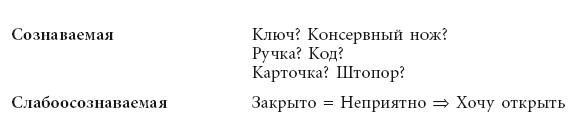 | | |
|---|---|
| **Сознаваемая** | Ключ? Консервный нож? Ручка? Код? Карточка? Штопор? |
| **Слабоосознаваемая** | Закрыто = Неприятно $\Rightarrow$ Хочу открыть |